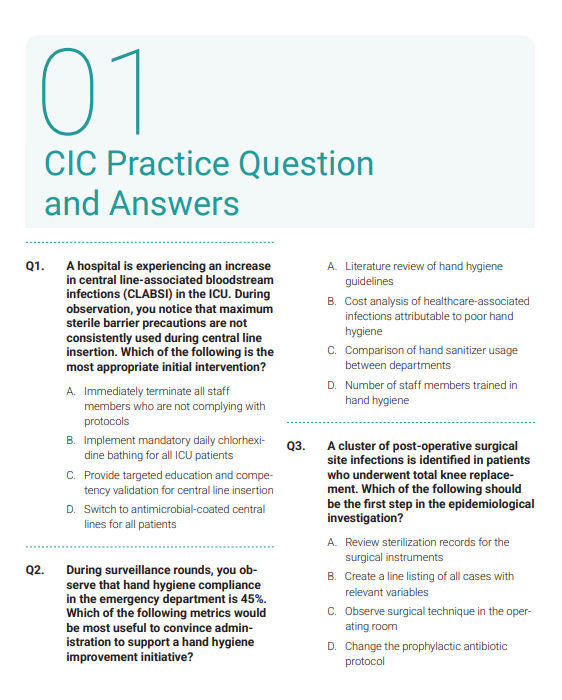 01

CIC Practice Question and Answers

Q1. A hospital is experiencing an increase in central line-associated bloodstream infections (CLABSI) in the ICU. During observation, you notice that maximum sterile barrier precautions are not consistently used during central line insertion. Which of the following is the most appropriate initial intervention?

A. Immediately terminate all staff members who are not complying with protocols

B. Implement mandatory daily chlorhexidine bathing for all ICU patients

C. Provide targeted education and competency validation for central line insertion

D. Switch to antimicrobial-coated central lines for all patients

Q2. During surveillance rounds, you observe that hand hygiene compliance in the emergency department is 45%. Which of the following metrics would be most useful to convince administration to support a hand hygiene improvement initiative?

A. Literature review of hand hygiene guidelines

B. Cost analysis of healthcare-associated infections attributable to poor hand hygiene

C. Comparison of hand sanitizer usage between departments

D. Number of staff members trained in hand hygiene

Q3. A cluster of post-operative surgical site infections is identified in patients who underwent total knee replacement. Which of the following should be the first step in the epidemiological investigation?

A. Review sterilization records for the surgical instruments

B. Create a line listing of all cases with relevant variables

C. Observe surgical technique in the operating room

D. Change the prophylactic antibiotic protocol